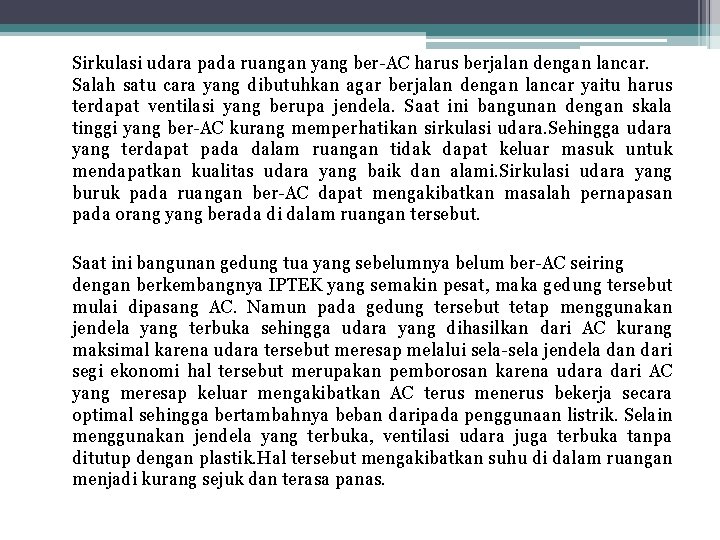 Sirkulasi udara pada ruangan yang ber-AC harus berjalan dengan lancar. Salah satu cara yang dibutuhkan agar berjalan dengan lancar yaitu harus terdapat ventilasi yang berupa jendela. Saat ini bangunan dengan skala tinggi yang ber-AC kurang memperhatikan sirkulasi udara.Sehingga udara yang terdapat pada dalam ruangan tidak dapat keluar masuk untuk mendapatkan kualitas udara yang baik dan alami.Sirkulasi udara yang buruk pada ruangan ber-AC dapat mengakibatkan masalah pernapasan pada orang yang berada di dalam ruangan tersebut.

Saat ini bangunan gedung tua yang sebelumnya belum ber-AC seiring dengan berkembangnya IPTEK yang semakin pesat, maka gedung tersebut mulai dipasang AC. Namun pada gedung tersebut tetap menggunakan jendela yang terbuka sehingga udara yang dihasilkan dari AC kurang maksimal karena udara tersebut meresap melalui sela-sela jendela dan dari segi ekonomi hal tersebut merupakan pemborosan karena udara dari AC yang meresap keluar mengakibatkan AC terus menerus bekerja secara optimal sehingga bertambahnya beban daripada penggunaan listrik. Selain menggunakan jendela yang terbuka, ventilasi udara juga terbuka tanpa ditutup dengan plastik.Hal tersebut mengakibatkan suhu di dalam ruangan menjadi kurang sejuk dan terasa panas.